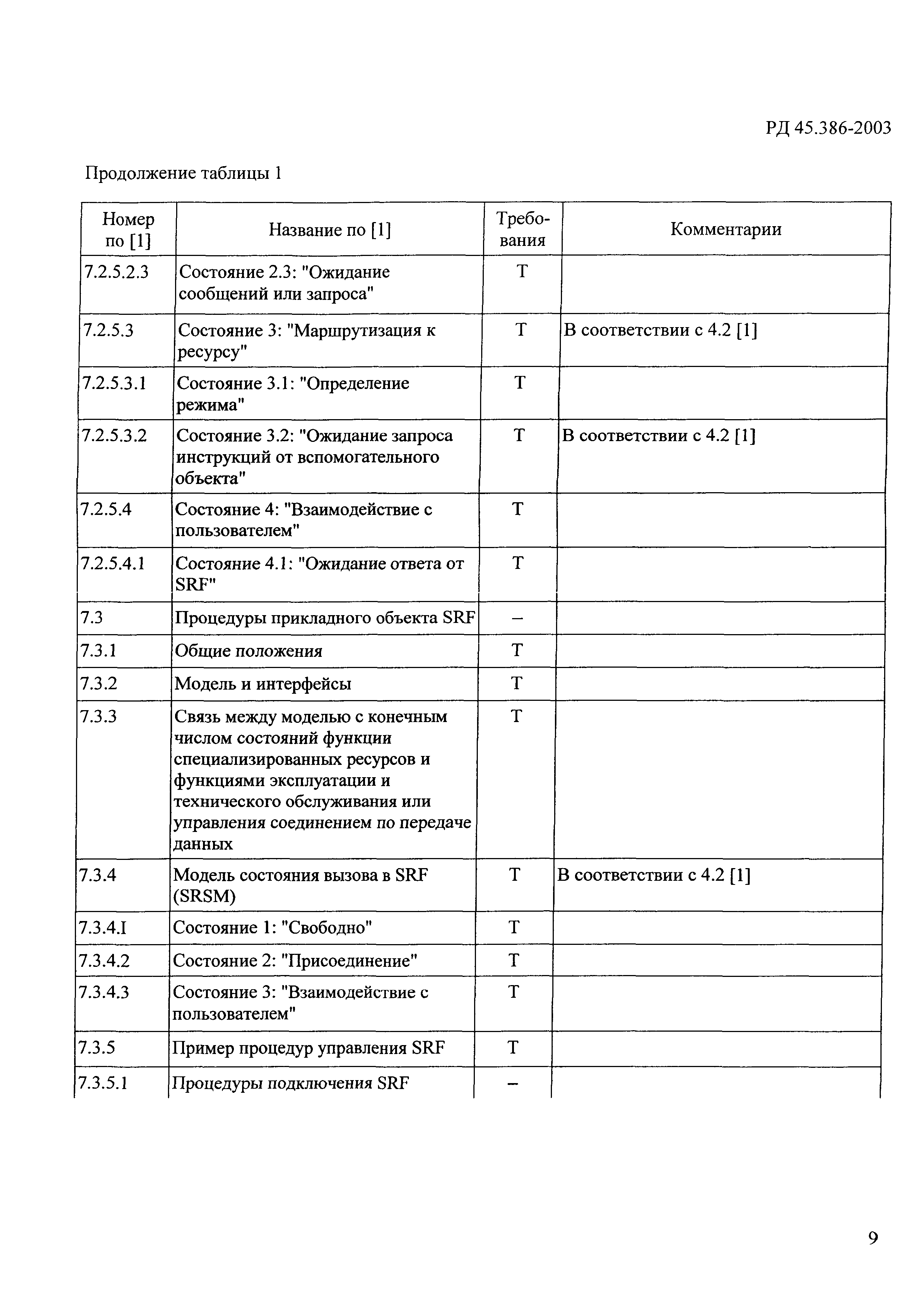 РД 45.386-2003

Продолжение таблицы 1

| Номер по [1] | Название по [1] | Требования | Комментарии |
|---|---|---|---|
| 7.2.5.2.3 | Состояние 2.3: "Ожидание сообщений или запроса" | Т | |
| 7.2.5.3 | Состояние 3: "Маршрутизация к ресурсу" | Т | В соответствии с 4.2 [1] |
| 7.2.5.3.1 | Состояние 3.1: "Определение режима" | Т | |
| 7.2.5.3.2 | Состояние 3.2: "Ожидание запроса инструкций от вспомогательного объекта" | Т | В соответствии с 4.2 [1] |
| 7.2.5.4 | Состояние 4: "Взаимодействие с пользователем" | Т | |
| 7.2.5.4.1 | Состояние 4.1: "Ожидание ответа от SRF" | Т | |
| 7.3 | Процедуры прикладного объекта SRF | – | |
| 7.3.1 | Общие положения | Т | |
| 7.3.2 | Модель и интерфейсы | Т | |
| 7.3.3 | Связь между моделью с конечным числом состояний функции специализированных ресурсов и функциями эксплуатации и технического обслуживания или управления соединением по передаче данных | Т | |
| 7.3.4 | Модель состояния вызова в SRF (SRSM) | Т | В соответствии с 4.2 [1] |
| 7.3.4.I | Состояние 1: "Свободно" | Т | |
| 7.3.4.2 | Состояние 2: "Присоединение" | Т | |
| 7.3.4.3 | Состояние 3: "Взаимодействие с пользователем" | Т | |
| 7.3.5 | Пример процедур управления SRF | Т | |
| 7.3.5.1 | Процедуры подключения SRF | – | |

9